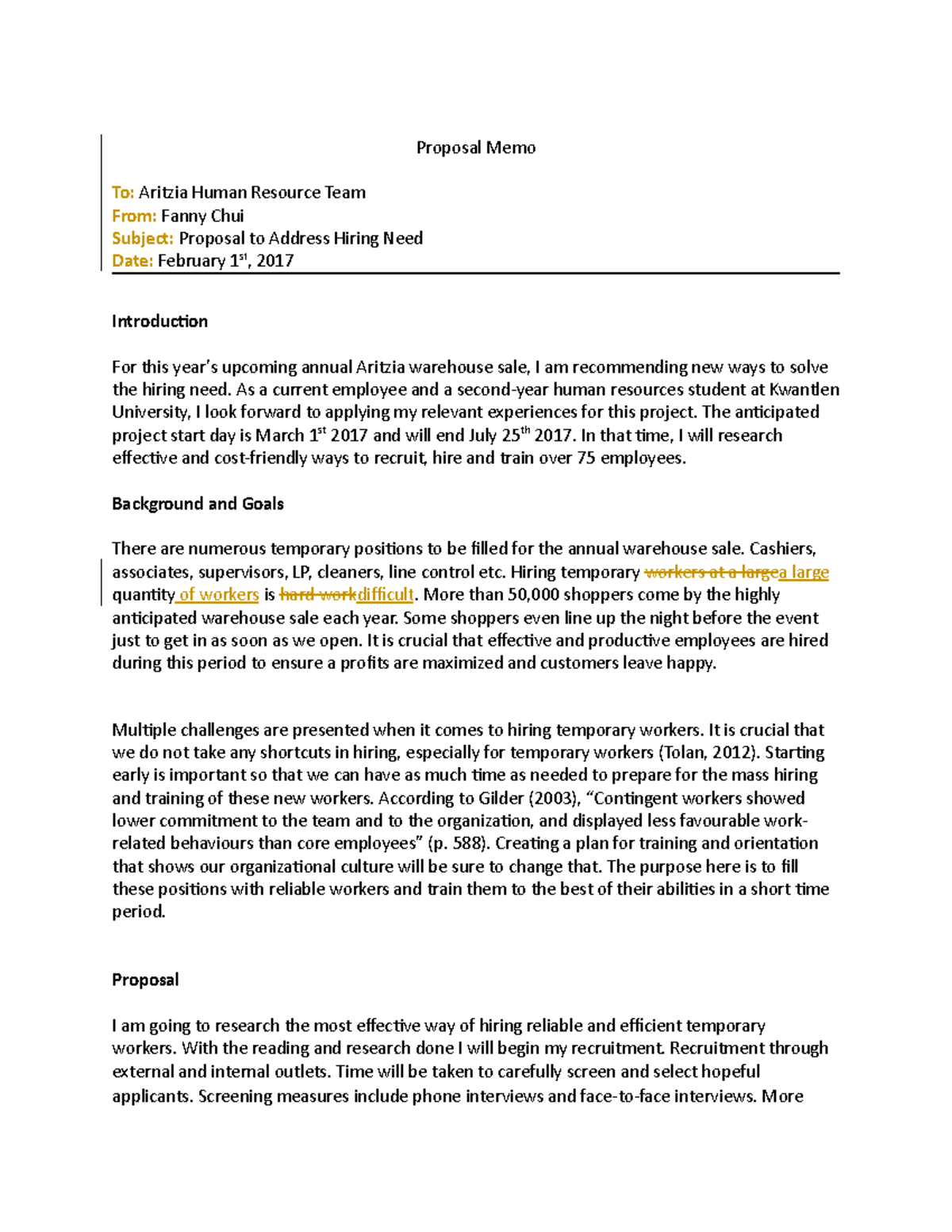 Proposal Memo

To: Aritzia Human Resource Team
From: Fanny Chui
Subject: Proposal to Address Hiring Need
Date: February 1$^{st}$, 2017

Introduction

For this year's upcoming annual Aritzia warehouse sale, I am recommending new ways to solve the hiring need. As a current employee and a second-year human resources student at Kwantlen University, I look forward to applying my relevant experiences for this project. The anticipated project start day is March 1$^{st}$ 2017 and will end July 25$^{th}$ 2017. In that time, I will research effective and cost-friendly ways to recruit, hire and train over 75 employees.

Background and Goals

There are numerous temporary positions to be filled for the annual warehouse sale. Cashiers, associates, supervisors, LP, cleaners, line control etc. Hiring temporary workers at a largea large quantity of workers is hard workdifficult. More than 50,000 shoppers come by the highly anticipated warehouse sale each year. Some shoppers even line up the night before the event just to get in as soon as we open. It is crucial that effective and productive employees are hired during this period to ensure a profits are maximized and customers leave happy.

Multiple challenges are presented when it comes to hiring temporary workers. It is crucial that we do not take any shortcuts in hiring, especially for temporary workers (Tolan, 2012). Starting early is important so that we can have as much time as needed to prepare for the mass hiring and training of these new workers. According to Gilder (2003), "Contingent workers showed lower commitment to the team and to the organization, and displayed less favourable work-related behaviours than core employees" (p. 588). Creating a plan for training and orientation that shows our organizational culture will be sure to change that. The purpose here is to fill these positions with reliable workers and train them to the best of their abilities in a short time period.

Proposal

I am going to research the most effective way of hiring reliable and efficient temporary workers. With the reading and research done I will begin my recruitment. Recruitment through external and internal outlets. Time will be taken to carefully screen and select hopeful applicants. Screening measures include phone interviews and face-to-face interviews. More